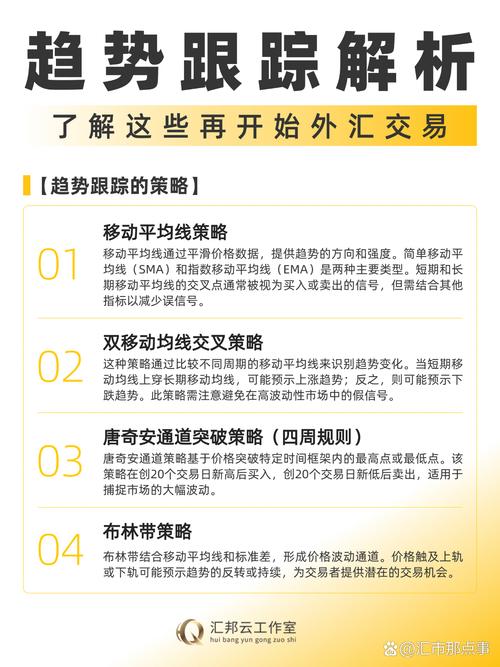 趋势跟踪解析

了解这些再开始外汇交易

【趋势跟踪的策略】

01
移动平均线策略
移动平均线通过平滑价格数据，提供趋势的方向和强度。简单移动平均线（SMA）和指数移动平均线（EMA）是两种主要类型。短期和长期移动平均线的交叉点通常被视为买入或卖出的信号，但需结合其他指标以减少误信号。

02
双移动均线交叉策略
这种策略通过比较不同周期的移动平均线来识别趋势变化。当短期移动均线上穿长期移动均线，可能预示上涨趋势；反之，则可能预示下跌趋势。此策略需注意避免在高波动性市场中的假信号。

03
唐奇安通道突破策略（四周规则）
唐奇安通道策略基于价格突破特定时间框架内的最高点或最低点。该策略在创20个交易日新高后买入，创20个交易日新低后卖出，适用于捕捉市场的大幅波动。

04
布林带策略
布林带结合移动平均线和标准差，形成价格波动通道。价格触及上轨或下轨可能预示趋势的反转或持续，为交易者提供潜在的交易机会。

汇邦云工作室
hui bang yun gong zuo shi

@汇市那点事